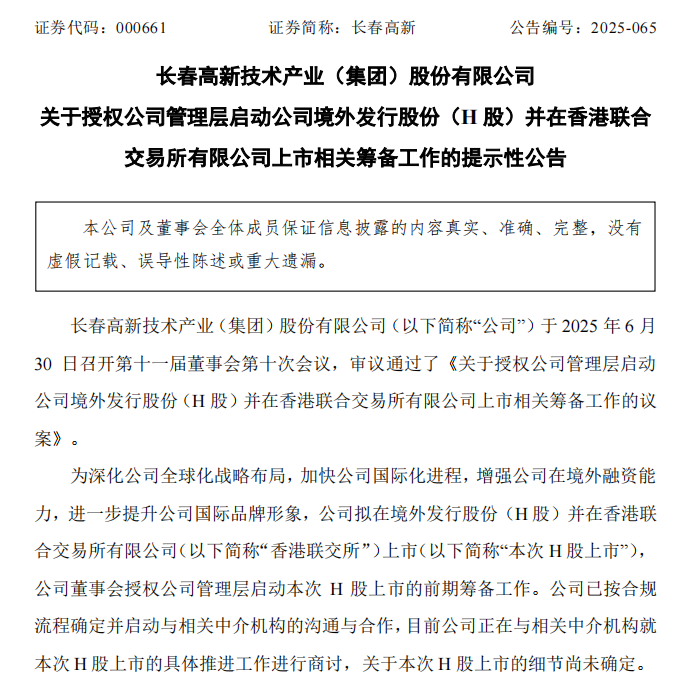 证券代码：000661　　证券简称：长春高新　　公告编号：2025-065

长春高新技术产业（集团）股份有限公司
关于授权公司管理层启动公司境外发行股份（H 股）并在香港联合交易所有限公司上市相关筹备工作的提示性公告

本公司及董事会全体成员保证信息披露的内容真实、准确、完整，没有虚假记载、误导性陈述或重大遗漏。

长春高新技术产业（集团）股份有限公司（以下简称“公司”）于 2025 年 6 月 30 日召开第十一届董事会第十次会议，审议通过了《关于授权公司管理层启动公司境外发行股份（H 股）并在香港联合交易所有限公司上市相关筹备工作的议案》。

为深化公司全球化战略布局，加快公司国际化进程，增强公司在境外融资能力，进一步提升公司国际品牌形象，公司拟在境外发行股份（H 股）并在香港联合交易所有限公司（以下简称“香港联交所”）上市（以下简称“本次 H 股上市”），公司董事会授权公司管理层启动本次 H 股上市的前期筹备工作。公司已按合规流程确定并启动与相关中介机构的沟通与合作，目前公司正在与相关中介机构就本次 H 股上市的具体推进工作进行商讨，关于本次 H 股上市的细节尚未确定。